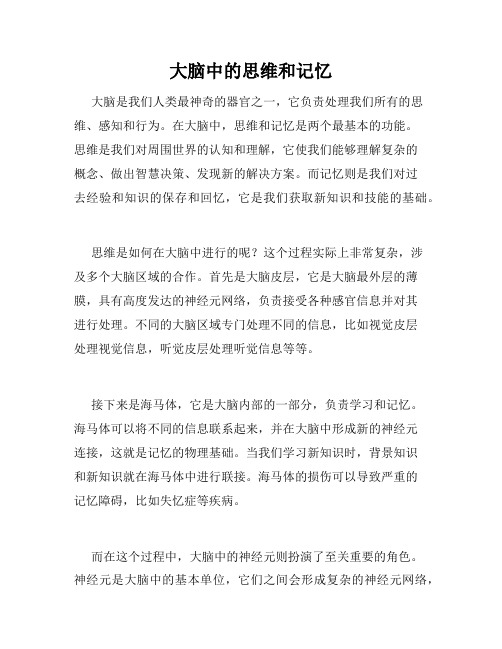 大脑中的思维和记忆

大脑是我们人类最神奇的器官之一，它负责处理我们所有的思维、感知和行为。在大脑中，思维和记忆是两个最基本的功能。思维是我们对周围世界的认知和理解，它使我们能够理解复杂的概念、做出智慧决策、发现新的解决方案。而记忆则是我们对过去经验和知识的保存和回忆，它是我们获取新知识和技能的基础。

思维是如何在大脑中进行的呢？这个过程实际上非常复杂，涉及多个大脑区域的合作。首先是大脑皮层，它是大脑最外层的薄膜，具有高度发达的神经元网络，负责接受各种感官信息并对其进行处理。不同的大脑区域专门处理不同的信息，比如视觉皮层处理视觉信息，听觉皮层处理听觉信息等等。

接下来是海马体，它是大脑内部的一部分，负责学习和记忆。海马体可以将不同的信息联系起来，并在大脑中形成新的神经元连接，这就是记忆的物理基础。当我们学习新知识时，背景知识和新知识就在海马体中进行联接。海马体的损伤可以导致严重的记忆障碍，比如失忆症等疾病。

而在这个过程中，大脑中的神经元则扮演了至关重要的角色。神经元是大脑中的基本单位，它们之间会形成复杂的神经元网络，